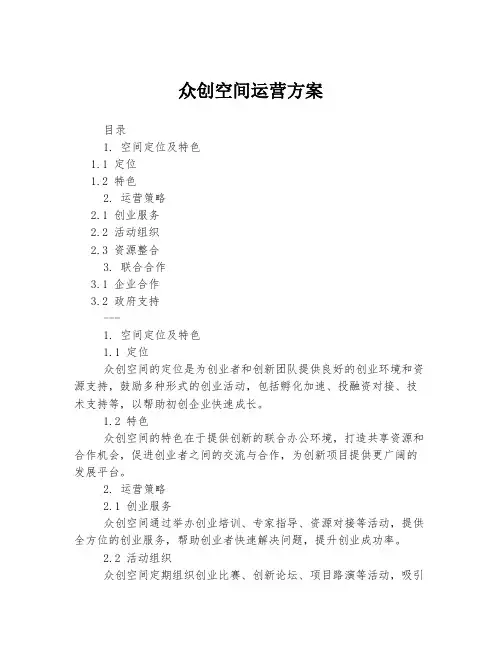 众创空间运营方案

目录

1. 空间定位及特色

1.1 定位

1.2 特色

2. 运营策略

2.1 创业服务

2.2 活动组织

2.3 资源整合

3. 联合合作

3.1 企业合作

3.2 政府支持

---

1. 空间定位及特色

1.1 定位

众创空间的定位是为创业者和创新团队提供良好的创业环境和资源支持，鼓励多种形式的创业活动，包括孵化加速、投融资对接、技术支持等，以帮助初创企业快速成长。

1.2 特色

众创空间的特色在于提供创新的联合办公环境，打造共享资源和合作机会，促进创业者之间的交流与合作，为创新项目提供更广阔的发展平台。

2. 运营策略

2.1 创业服务

众创空间通过举办创业培训、专家指导、资源对接等活动，提供全方位的创业服务，帮助创业者快速解决问题，提升创业成功率。

2.2 活动组织

众创空间定期组织创业比赛、创新论坛、项目路演等活动，吸引